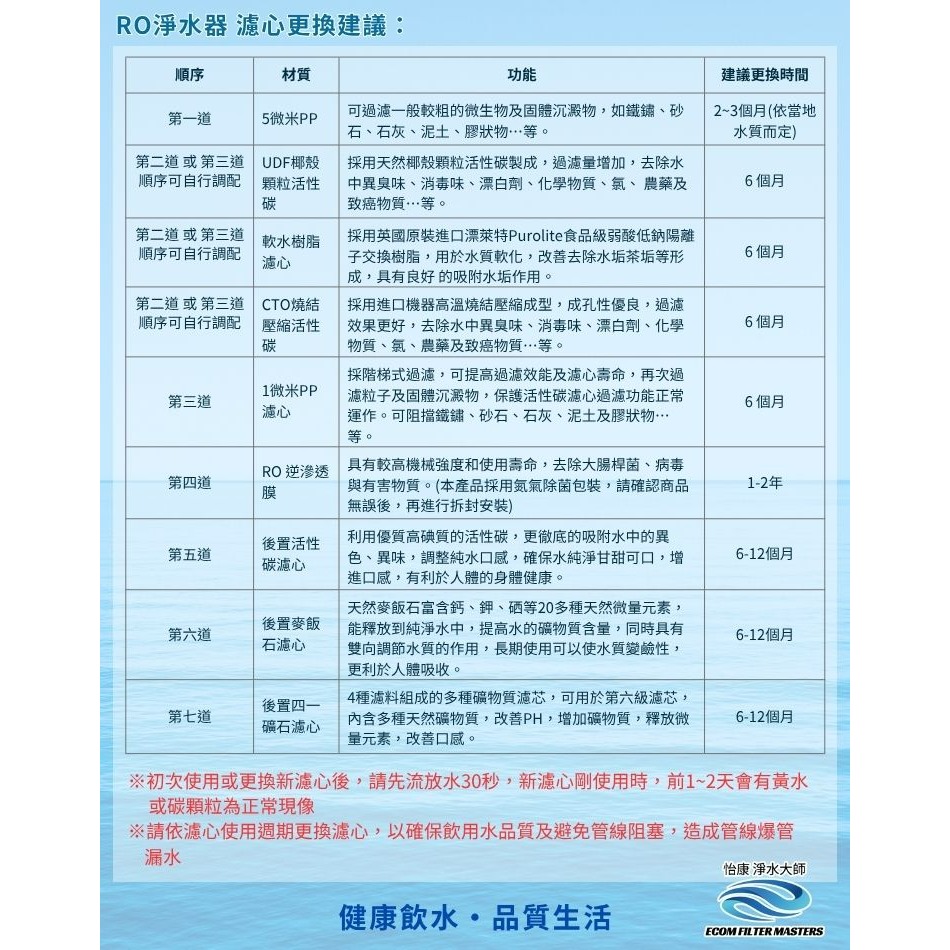 RO淨水器 濾心更換建議：

| 順序 | 材質 | 功能 | 建議更換時間 |
|---|---|---|---|
| 第一道 | 5微米PP | 可過濾一般較粗的微生物及固體沉澱物，如鐵鏽、砂石、石灰、泥土、膠狀物…等。 | 2~3個月(依當地水質而定) |
| 第二道 或 第三道 順序可自行調配 | UDF椰殼顆粒活性碳 | 採用天然椰殼顆粒活性碳製成，過濾量增加，去除水中異臭味、消毒味、漂白劑、化學物質、氯、 農藥及致癌物質…等。 | 6 個月 |
| 第二道 或 第三道 順序可自行調配 | 軟水樹脂濾心 | 採用英國原裝進口漂萊特Purolite食品級弱酸低鈉陽離子交換樹脂，用於水質軟化，改善去除水垢茶垢等形成，具有良好 的吸附水垢作用。 | 6 個月 |
| 第二道 或 第三道 順序可自行調配 | CTO燒結壓縮活性碳 | 採用進口機器高溫燒結壓縮成型，成孔性優良，過濾效果更好，去除水中異臭味、消毒味、漂白劑、化學物質、氯、農藥及致癌物質…等。 | 6 個月 |
| 第三道 | 1微米PP濾心 | 採階梯式過濾，可提高過濾效能及濾心壽命，再次過濾粒子及固體沉澱物，保護活性碳濾心過濾功能正常運作。可阻擋鐵鏽、砂石、石灰、泥土及膠狀物…等。 | 6 個月 |
| 第四道 | RO 逆滲透膜 | 具有較高機械強度和使用壽命，去除大腸桿菌、病毒與有害物質。(本產品採用氮氣除菌包裝，請確認商品無誤後，再進行拆封安裝) | 1-2年 |
| 第五道 | 後置活性碳濾心 | 利用優質高碘質的活性碳，更徹底的吸附水中的異色、異味，調整純水口感，確保水純淨甘甜可口，增進口感，有利於人體的身體健康。 | 6-12個月 |
| 第六道 | 後置麥飯石濾心 | 天然麥飯石富含鈣、鉀、硒等20多種天然微量元素，能釋放到純淨水中，提高水的礦物質含量，同時具有雙向調節水質的作用，長期使用可以使水質變鹼性，更利於人體吸收。 | 6-12個月 |
| 第七道 | 後置四一礦石濾心 | 4種濾料組成的多種礦物質濾芯，可用於第六級濾芯，內含多種天然礦物質，改善PH，增加礦物質，釋放微量元素，改善口感。 | 6-12個月 |

※初次使用或更換新濾心後，請先流放水30秒，新濾心剛使用時，前1~2天會有黃水或碳顆粒為正常現像
※請依濾心使用週期更換濾心，以確保飲用水品質及避免管線阻塞，造成管線爆管漏水

怡康 淨水大師
ECOM FILTER MASTERS

健康飲水・品質生活